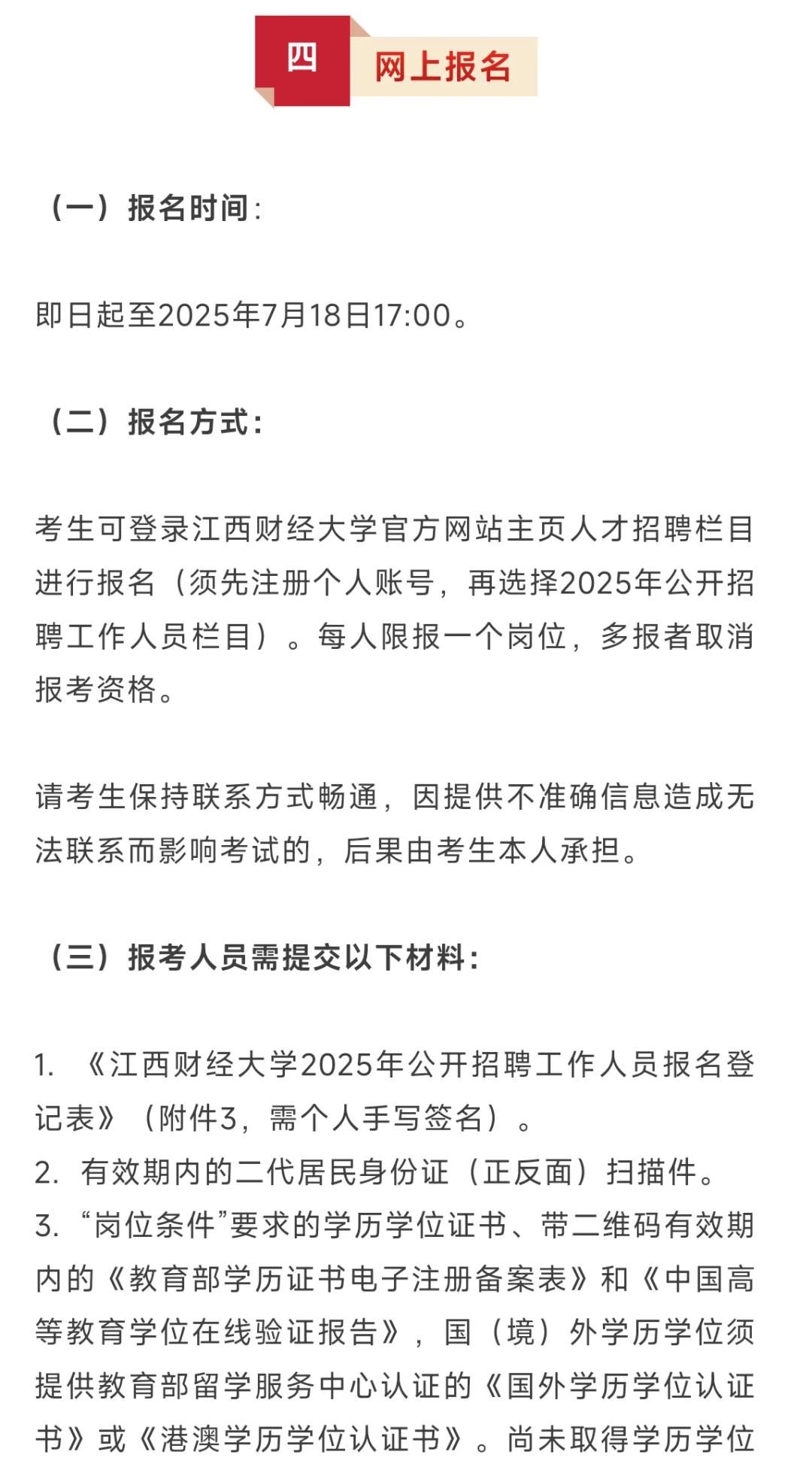 四 网上报名

（一）报名时间：

即日起至2025年7月18日17:00。

（二）报名方式：

考生可登录江西财经大学官方网站主页人才招聘栏目进行报名（须先注册个人账号，再选择2025年公开招聘工作人员栏目）。每人限报一个岗位，多报者取消报考资格。

请考生保持联系方式畅通，因提供不准确信息造成无法联系而影响考试的，后果由考生本人承担。

（三）报考人员需提交以下材料：

1. 《江西财经大学2025年公开招聘工作人员报名登记表》（附件3，需个人手写签名）。
2. 有效期内的二代居民身份证（正反面）扫描件。
3. “岗位条件”要求的学历学位证书、带二维码有效期内的《教育部学历证书电子注册备案表》和《中国高等教育学位在线验证报告》，国（境）外学历学位须提供教育部留学服务中心认证的《国外学历学位认证书》或《港澳学历学位认证书》。尚未取得学历学位